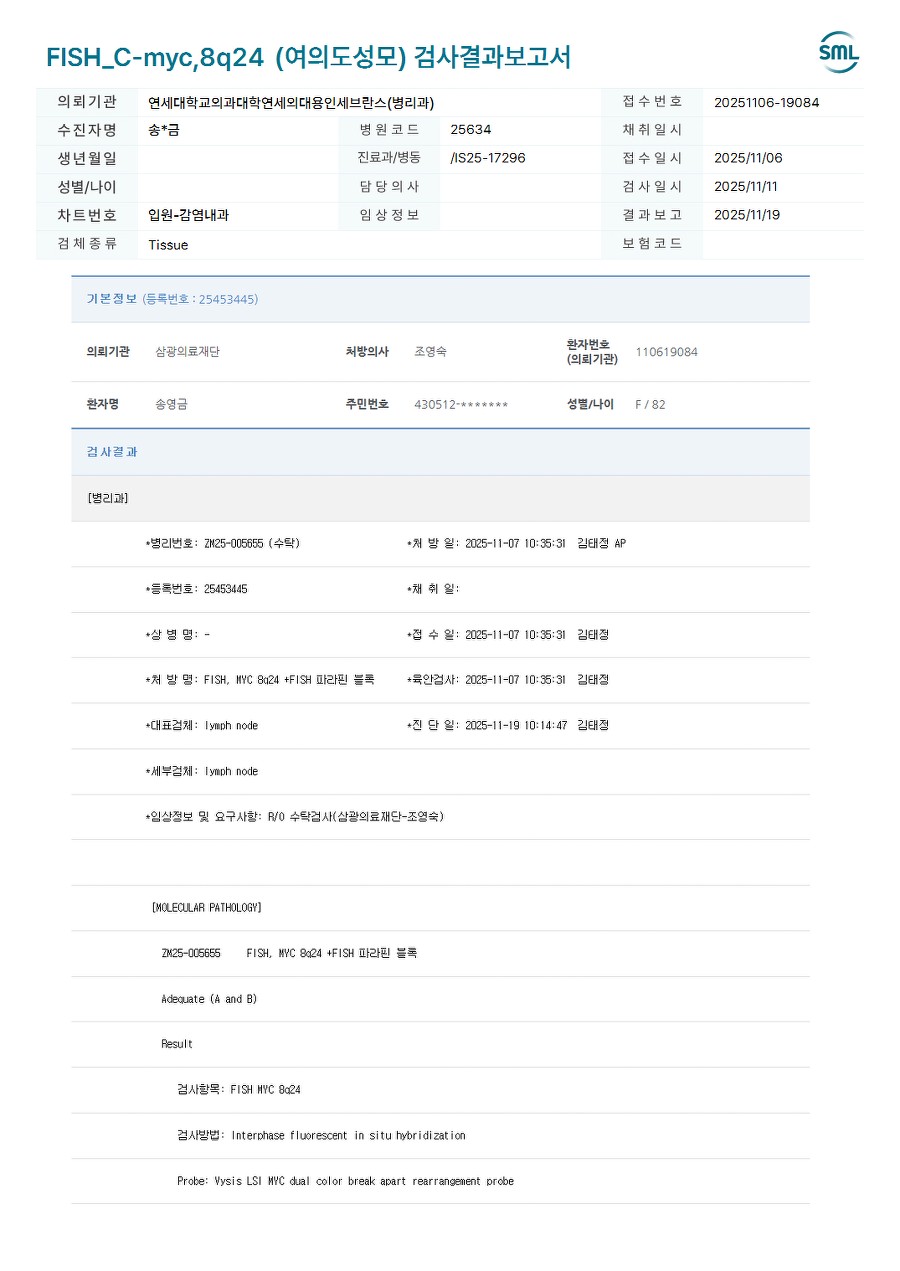 FISH_C-myc,8q24 (여의도성모) 검사결과보고서

SML

| 의뢰기관 | 연세대학교의과대학연세의대용인세브란스(병리과) | | | 접수번호 | 20251106-19084 |
|---|---|---|---|---|---|
| 수진자명 | 송*금 | 병원코드 | 25634 | 채취일시 | |
| 생년월일 | | 진료과/병동 | /IS25-17296 | 접수일시 | 2025/11/06 |
| 성별/나이 | | 담당의사 | | 검사일시 | 2025/11/11 |
| 차트번호 | 입원-감염내과 | 임상정보 | | 결과보고 | 2025/11/19 |
| 검체종류 | Tissue | | | 보험코드 | |

기본정보 (등록번호 : 25453445)

| 의뢰기관 | 삼광의료재단 | 처방의사 | 조영숙 | 환자번호 (의뢰기관) | 110619084 |
|---|---|---|---|---|---|
| 환자명 | 송영금 | 주민번호 | 430512-******* | 성별/나이 | F / 82 |

검사결과

[병리과]

*병리번호: ZM25-005655 (수탁) *처 방 일: 2025-11-07 10:35:31 김태정 AP

*등록번호: 25453445 *채 취 일:

*상 병 명: - *접 수 일: 2025-11-07 10:35:31 김태정

*처 방 명: FISH, MYC 8q24 +FISH 파라핀 블록 *육안검사: 2025-11-07 10:35:31 김태정

*대표검체: lymph node *진 단 일: 2025-11-19 10:14:47 김태정

*세부검체: lymph node

*임상정보 및 요구사항: R/O 수탁검사(삼광의료재단-조영숙)

[MOLECULAR PATHOLOGY]

ZM25-005655 FISH, MYC 8q24 +FISH 파라핀 블록

Adequate (A and B)

Result

검사항목: FISH MYC 8q24

검사방법: Interphase fluorescent in situ hybridization

Probe: Vysis LSI MYC dual color break apart rearrangement probe